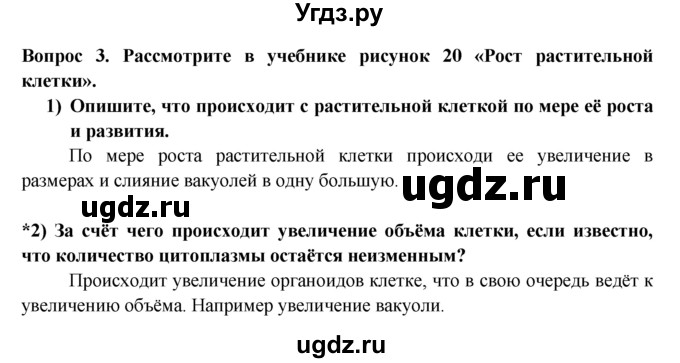 Угдз.ру

Вопрос 3. Рассмотрите в учебнике рисунок 20 «Рост растительной клетки».

1) Опишите, что происходит с растительной клеткой по мере её роста и развития.

По мере роста растительной клетки происходи ее увеличение в размерах и слияние вакуолей в одну большую.

ugdz.ru

ugdz.ru

*2) За счёт чего происходит увеличение объёма клетки, если известно, что количество цитоплазмы остаётся неизменным?

Происходит увеличение органоидов клетке, что в свою очередь ведёт к увеличению объёма. Например увеличение вакуоли.

ugdz.ru